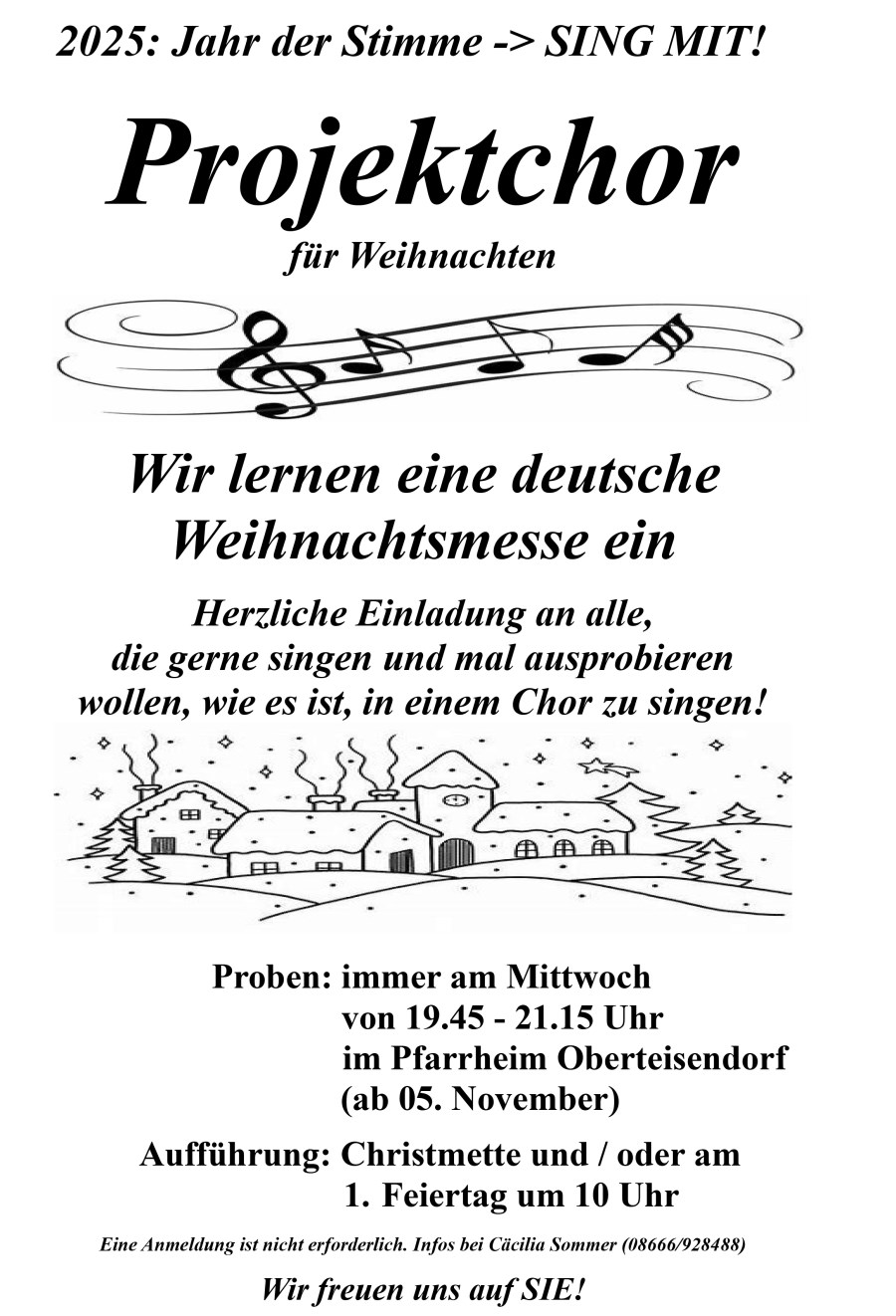 2025: Jahr der Stimme -> SING MIT!

Projektchor

für Weihnachten

Wir lernen eine deutsche Weihnachtsmesse ein

Herzliche Einladung an alle, die gerne singen und mal ausprobieren wollen, wie es ist, in einem Chor zu singen!

Proben: immer am Mittwoch
von 19.45 - 21.15 Uhr
im Pfarrheim Oberteisendorf
(ab 05. November)

Aufführung: Christmette und / oder am
1. Feiertag um 10 Uhr

Eine Anmeldung ist nicht erforderlich. Infos bei Cäcilia Sommer (08666/928488)

Wir freuen uns auf SIE!